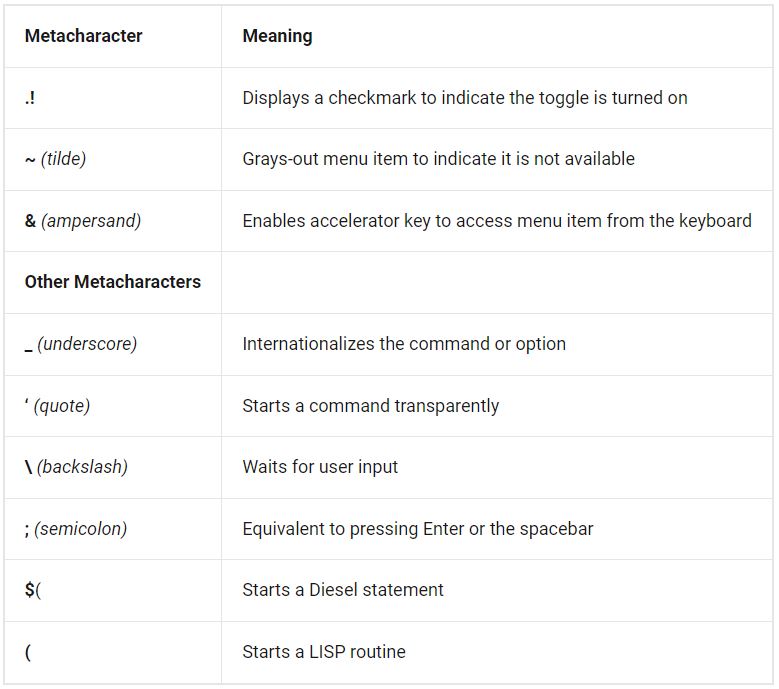 | Metacharacter | Meaning |
|---|---|
| .! | Displays a checkmark to indicate the toggle is turned on |
| ~ (tilde) | Grays-out menu item to indicate it is not available |
| & (ampersand) | Enables accelerator key to access menu item from the keyboard |
| Other Metacharacters | |
| _ (underscore) | Internationalizes the command or option |
| ‘ (quote) | Starts a command transparently |
| \ (backslash) | Waits for user input |
| ; (semicolon) | Equivalent to pressing Enter or the spacebar |
| $( | Starts a Diesel statement |
| ( | Starts a LISP routine |